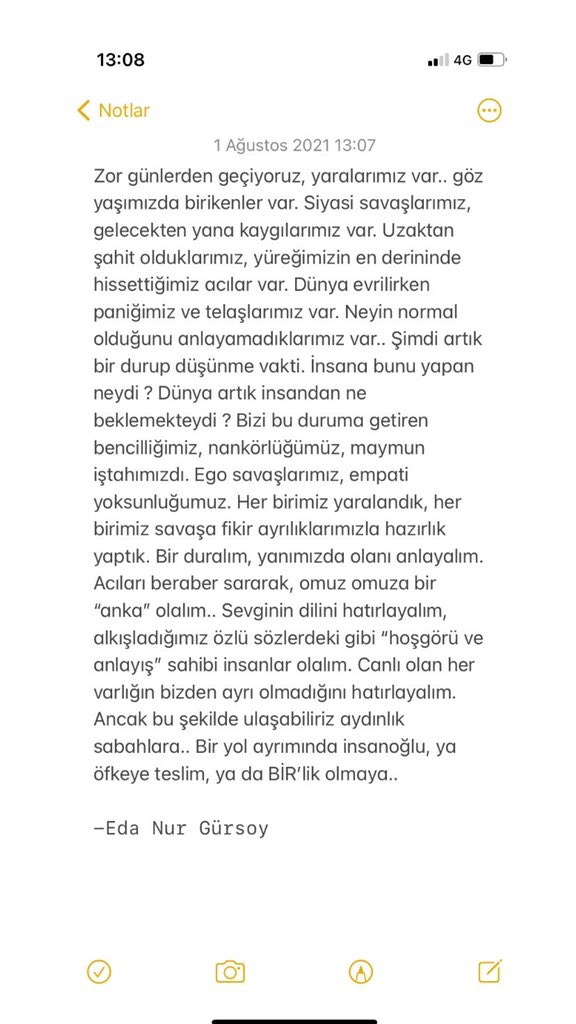 13:08

4G

Notlar

1 Ağustos 2021 13:07

Zor günlerden geçiyoruz, yaralarımız var.. göz yaşımızda birikenler var. Siyasi savaşlarımız, gelecekten yana kaygılarımız var. Uzaktan şahit olduklarımız, yüreğimizin en derininde hissettiğimiz acılar var. Dünya evrilirken paniğimiz ve telaşlarımız var. Neyin normal olduğunu anlayamadıklarımız var.. Şimdi artık bir durup düşünme vakti. İnsana bunu yapan neydi ? Dünya artık insandan ne beklemekteydi ? Bizi bu duruma getiren bencilliğimiz, nankörlüğümüz, maymun iştahımızdı. Ego savaşlarımız, empati yoksunluğumuz. Her birimiz yaralandık, her birimiz savaşa fikir ayrılıklarımızla hazırlık yaptık. Bir duralım, yanımızda olanı anlayalım. Acıları beraber sararak, omuz omuza bir "anka" olalım.. Sevginin dilini hatırlayalım, alkışladığımız özlü sözlerdeki gibi "hoşgörü ve anlayış" sahibi insanlar olalım. Canlı olan her varlığın bizden ayrı olmadığını hatırlayalım. Ancak bu şekilde ulaşabiliriz aydınlık sabahlara.. Bir yol ayrımında insanoğlu, ya öfkeye teslim, ya da BİR'lik olmaya..

—Eda Nur Gürsoy